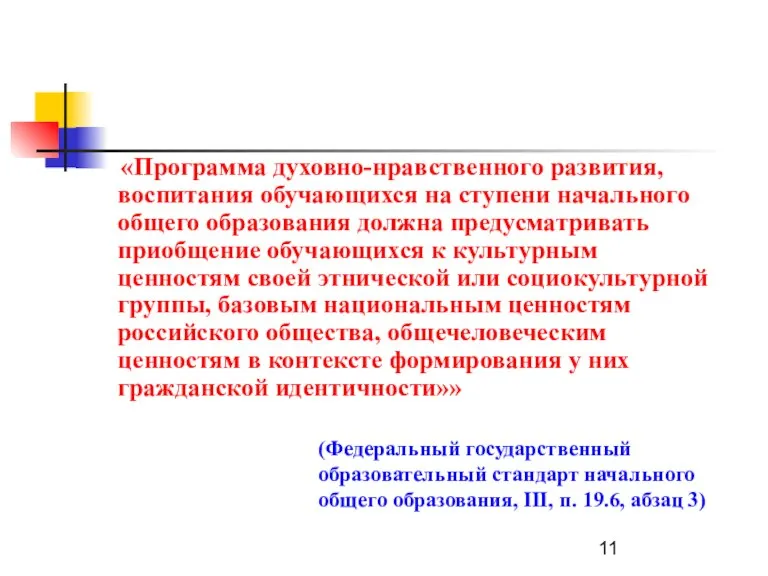 «Программа духовно-нравственного развития, воспитания обучающихся на ступени начального общего образования должна предусматривать приобщение обучающихся к культурным ценностям своей этнической или социокультурной группы, базовым национальным ценностям российского общества, общечеловеческим ценностям в контексте формирования у них гражданской идентичности»»

(Федеральный государственный образовательный стандарт начального общего образования, III, п. 19.6, абзац 3)

11